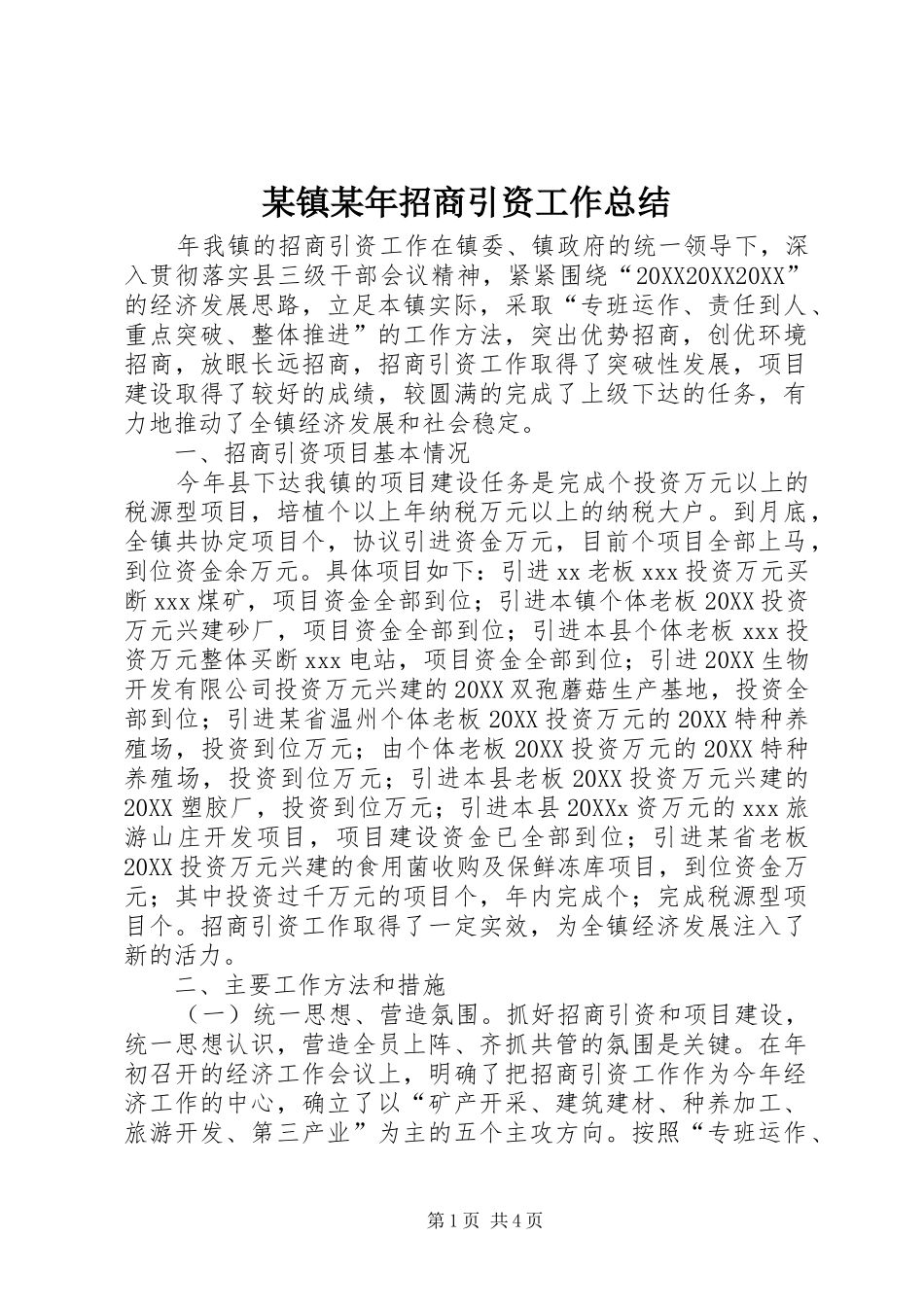 某镇某年招商引资工作总结

年我镇的招商引资工作在镇委、镇政府的统一领导下，深入贯彻落实县三级干部会议精神，紧紧围绕“20XX20XX20XX”的经济发展思路，立足本镇实际，采取“专班运作、责任到人、重点突破、整体推进”的工作方法，突出优势招商，创优环境招商，放眼长远招商，招商引资工作取得了突破性发展，项目建设取得了较好的成绩，较圆满的完成了上级下达的任务，有力地推动了全镇经济发展和社会稳定。

一、招商引资项目基本情况

今年县下达我镇的项目建设任务是完成个投资万元以上的税源型项目，培植个以上年纳税万元以上的纳税大户。到月底，全镇共协定项目个，协议引进资金万元，目前个项目全部上马，到位资金余万元。具体项目如下：引进xx老板xxx投资万元买断xxx煤矿，项目资金全部到位；引进本镇个体老板20XX投资万元兴建砂厂，项目资金全部到位；引进本县个体老板xxx投资万元整体买断xxx电站，项目资金全部到位；引进20XX生物开发有限公司投资万元兴建的20XX双孢蘑菇生产基地，投资全部到位；引进某省温州个体老板20XX投资万元的20XX特种养殖场，投资到位万元；由个体老板20XX投资万元的20XX特种养殖场，投资到位万元；引进本县老板20XX投资万元兴建的20XX塑胶厂，投资到位万元；引进本县20XXx资万元的xxx旅游山庄开发项目，项目建设资金已全部到位；引进某省老板20XX投资万元兴建的食用菌收购及保鲜冻库项目，到位资金万元；其中投资过千万元的项目个，年内完成个；完成税源型项目个。招商引资工作取得了一定实效，为全镇经济发展注入了新的活力。

二、主要工作方法和措施

（一）统一思想、营造氛围。抓好招商引资和项目建设，统一思想认识，营造全员上阵、齐抓共管的氛围是关键。在年初召开的经济工作会议上，明确了把招商引资工作作为今年经济工作的中心，确立了以“矿产开采、建筑建材、种养加工、旅游开发、第三产业”为主的五个主攻方向。按照“专班运作、

第1页 共4页